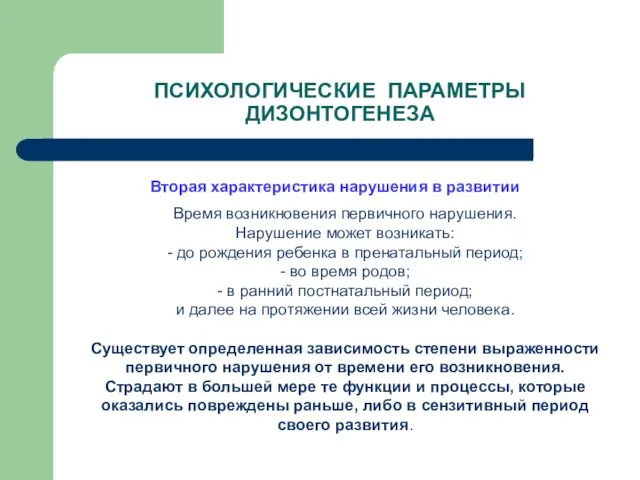 ПСИХОЛОГИЧЕСКИЕ ПАРАМЕТРЫ ДИЗОНТОГЕНЕЗА

Вторая характеристика нарушения в развитии

Время возникновения первичного нарушения.
Нарушение может возникать:
- до рождения ребенка в пренатальный период;
- во время родов;
- в ранний постнатальный период;
и далее на протяжении всей жизни человека.

Существует определенная зависимость степени выраженности первичного нарушения от времени его возникновения. Страдают в большей мере те функции и процессы, которые оказались повреждены раньше, либо в сензитивный период своего развития.